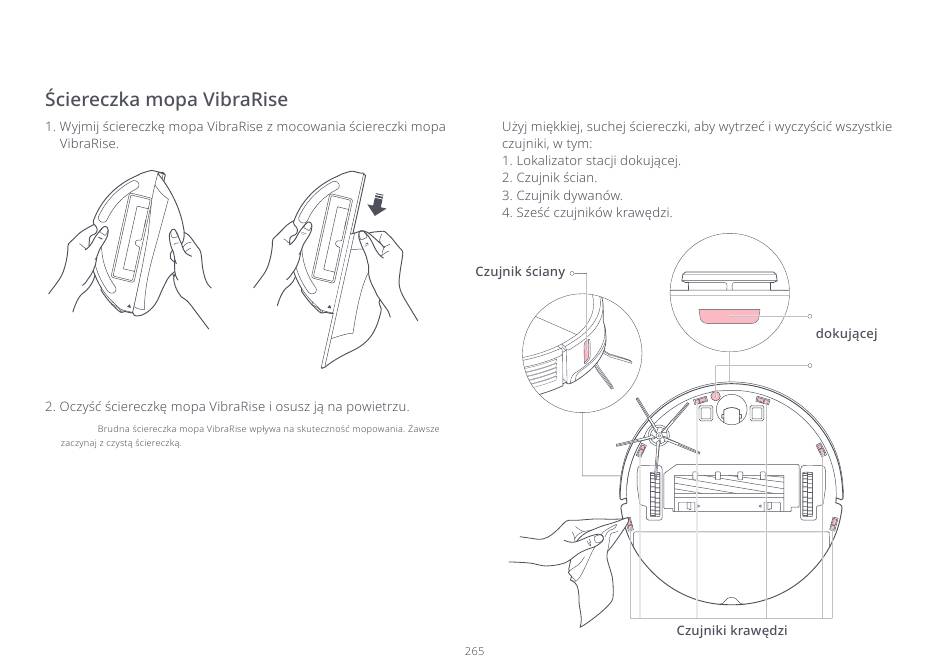 Ściereczka mopa VibraRise

1. Wyjmij ściereczkę mopa VibraRise z mocowania ściereczki mopa VibraRise.

2. Oczyść ściereczkę mopa VibraRise i osusz ją na powietrzu.

Brudna ściereczka mopa VibraRise wpływa na skuteczność mopowania. Zawsze zaczynaj z czystą ściereczką.

Użyj miękkiej, suchej ściereczki, aby wytrzeć i wyczyścić wszystkie czujniki, w tym:
1. Lokalizator stacji dokującej.
2. Czujnik ścian.
3. Czujnik dywanów.
4. Sześć czujników krawędzi.

Czujnik ściany

dokującej

Czujniki krawędzi

265